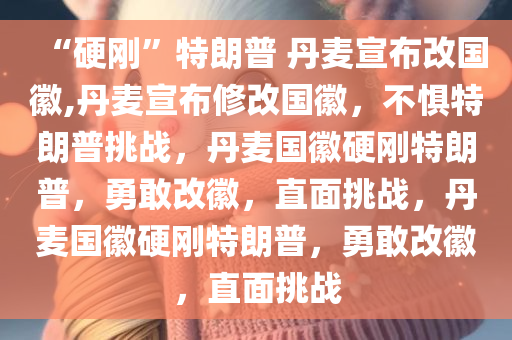 “硬刚”特朗普 丹麦宣布改国徽,丹麦宣布修改国徽，不惧特朗普挑战，丹麦国徽硬刚特朗普，勇敢改徽，直面挑战，丹麦国徽硬刚特朗普，勇敢改徽，直面挑战